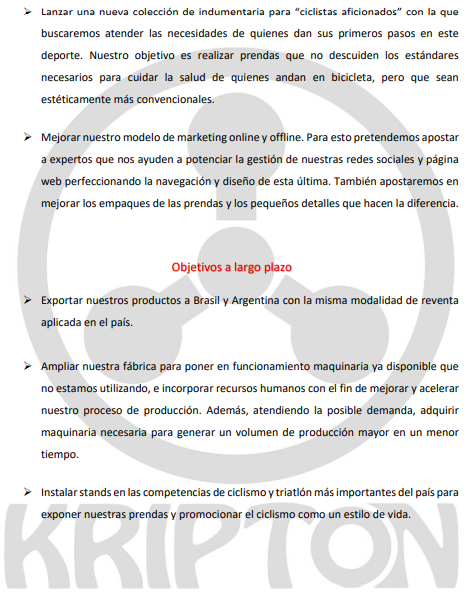 ➢ Lanzar una nueva colección de indumentaria para "ciclistas aficionados" con la que buscaremos atender las necesidades de quienes dan sus primeros pasos en este deporte. Nuestro objetivo es realizar prendas que no descuiden los estándares necesarios para cuidar la salud de quienes andan en bicicleta, pero que sean estéticamente más convencionales.

➢ Mejorar nuestro modelo de marketing online y offline. Para esto pretendemos apostar a expertos que nos ayuden a potenciar la gestión de nuestras redes sociales y página web perfeccionando la navegación y diseño de esta última. También apostaremos en mejorar los empaques de las prendas y los pequeños detalles que hacen la diferencia.

Objetivos a largo plazo

➢ Exportar nuestros productos a Brasil y Argentina con la misma modalidad de reventa aplicada en el país.

➢ Ampliar nuestra fábrica para poner en funcionamiento maquinaria ya disponible que no estamos utilizando, e incorporar recursos humanos con el fin de mejorar y acelerar nuestro proceso de producción. Además, atendiendo la posible demanda, adquirir maquinaria necesaria para generar un volumen de producción mayor en un menor tiempo.

➢ Instalar stands en las competencias de ciclismo y triatlón más importantes del país para exponer nuestras prendas y promocionar el ciclismo como un estilo de vida.

KRIPTON